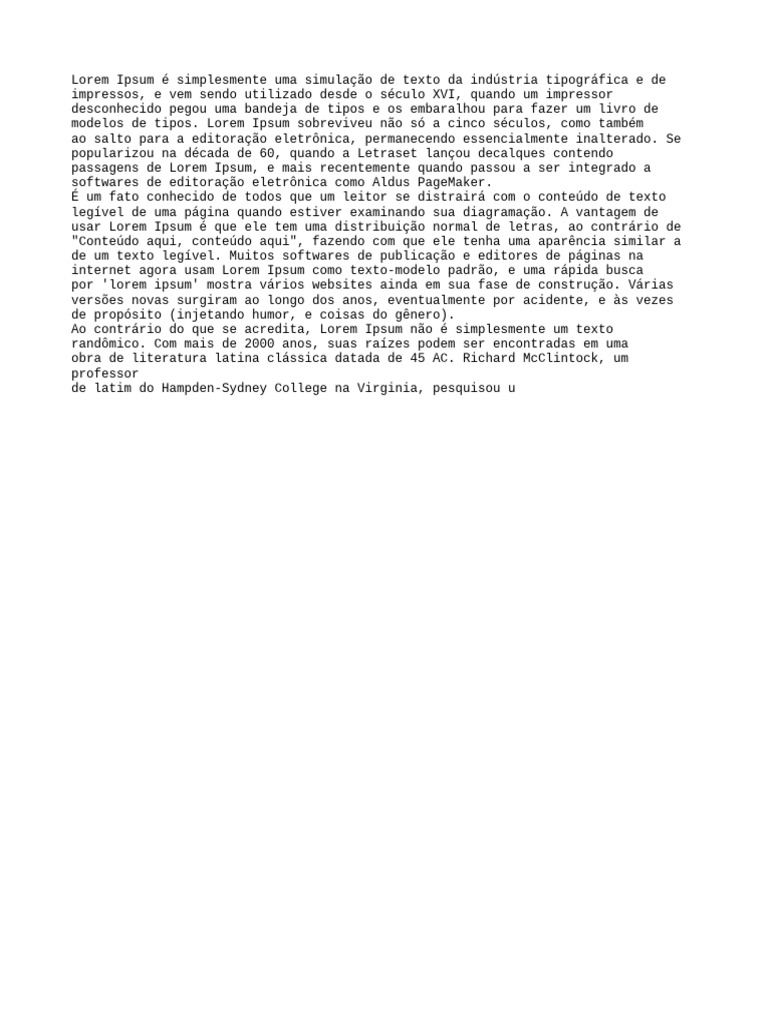 Lorem Ipsum é simplesmente uma simulação de texto da indústria tipográfica e de impressos, e vem sendo utilizado desde o século XVI, quando um impressor desconhecido pegou uma bandeja de tipos e os embaralhou para fazer um livro de modelos de tipos. Lorem Ipsum sobreviveu não só a cinco séculos, como também ao salto para a editoração eletrônica, permanecendo essencialmente inalterado. Se popularizou na década de 60, quando a Letraset lançou decalques contendo passagens de Lorem Ipsum, e mais recentemente quando passou a ser integrado a softwares de editoração eletrônica como Aldus PageMaker.
É um fato conhecido de todos que um leitor se distrairá com o conteúdo de texto legível de uma página quando estiver examinando sua diagramação. A vantagem de usar Lorem Ipsum é que ele tem uma distribuição normal de letras, ao contrário de "Conteúdo aqui, conteúdo aqui", fazendo com que ele tenha uma aparência similar a de um texto legível. Muitos softwares de publicação e editores de páginas na internet agora usam Lorem Ipsum como texto-modelo padrão, e uma rápida busca por 'lorem ipsum' mostra vários websites ainda em sua fase de construção. Várias versões novas surgiram ao longo dos anos, eventualmente por acidente, e às vezes de propósito (injetando humor, e coisas do gênero).
Ao contrário do que se acredita, Lorem Ipsum não é simplesmente um texto randômico. Com mais de 2000 anos, suas raízes podem ser encontradas em uma obra de literatura latina clássica datada de 45 AC. Richard McClintock, um professor
de latim do Hampden-Sydney College na Virginia, pesquisou u